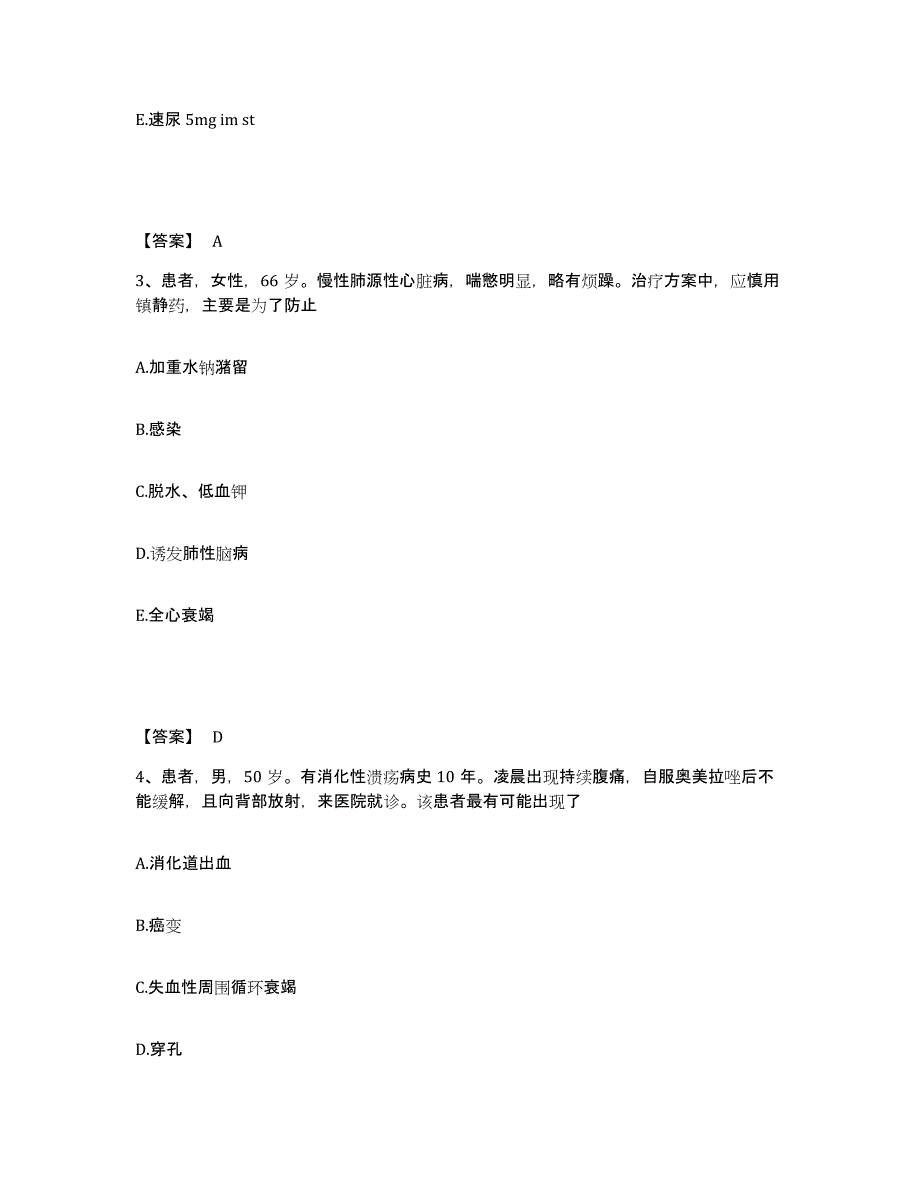 E.速尿 5mg im st

【答案】 A

3、患者，女性，66 岁。慢性肺源性心脏病，喘憋明显，略有烦躁。治疗方案中，应慎用镇静药，主要是为了防止

A.加重水钠潴留

B.感染

C.脱水、低血钾

D.诱发肺性脑病

E.全心衰竭

【答案】 D

4、患者，男，50 岁。有消化性溃疡病史 10 年。凌晨出现持续腹痛，自服奥美拉唑后不能缓解，且向背部放射，来医院就诊。该患者最有可能出现了

A.消化道出血

B.癌变

C.失血性周围循环衰竭

D.穿孔